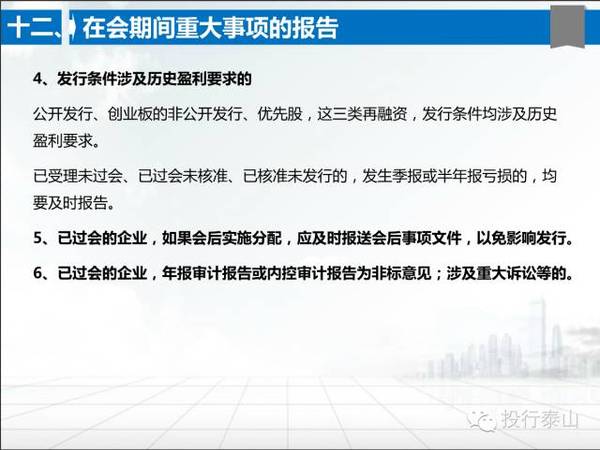 十二、在会期间重大事项的报告

4、发行条件涉及历史盈利要求的

公开发行、创业板的非公开发行、优先股，这三类再融资，发行条件均涉及历史盈利要求。

已受理未过会、已过会未核准、已核准未发行的，发生季报或半年报亏损的，均要及时报告。

5、已过会的企业，如果会后实施分配，应及时报送会后事项文件，以免影响发行。

6、已过会的企业，年报审计报告或内控审计报告为非标意见；涉及重大诉讼等的。

投行泰山